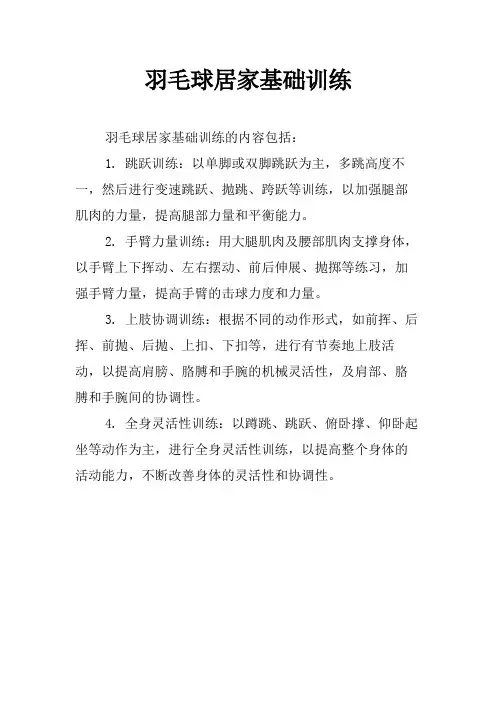 羽毛球居家基础训练

羽毛球居家基础训练的内容包括：

1. 跳跃训练：以单脚或双脚跳跃为主，多跳高度不一，然后进行变速跳跃、抛跳、跨跃等训练，以加强腿部肌肉的力量，提高腿部力量和平衡能力。

2. 手臂力量训练：用大腿肌肉及腰部肌肉支撑身体，以手臂上下挥动、左右摆动、前后伸展、抛掷等练习，加强手臂力量，提高手臂的击球力度和力量。

3. 上肢协调训练：根据不同的动作形式，如前挥、后挥、前抛、后抛、上扣、下扣等，进行有节奏地上肢活动，以提高肩膀、胳膊和手腕的机械灵活性，及肩部、胳膊和手腕间的协调性。

4. 全身灵活性训练：以蹲跳、跳跃、俯卧撑、仰卧起坐等动作为主，进行全身灵活性训练，以提高整个身体的活动能力，不断改善身体的灵活性和协调性。